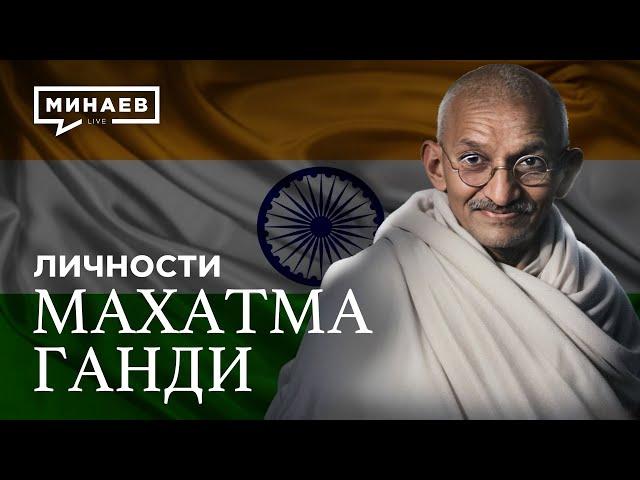 МИНАЕВ
LIVE

ЛИЧНОСТИ
МАХАТМА
ГАНДИ